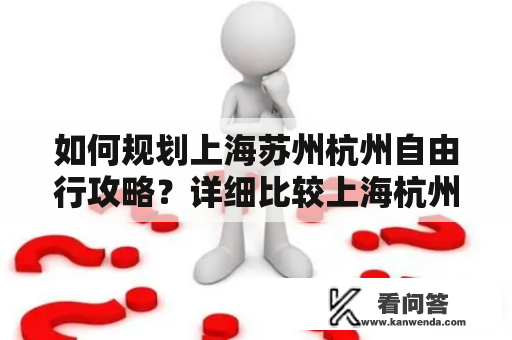 如何规划上海苏州杭州自由行攻略？详细比较上海杭州

看问答
www.kanwenda.com